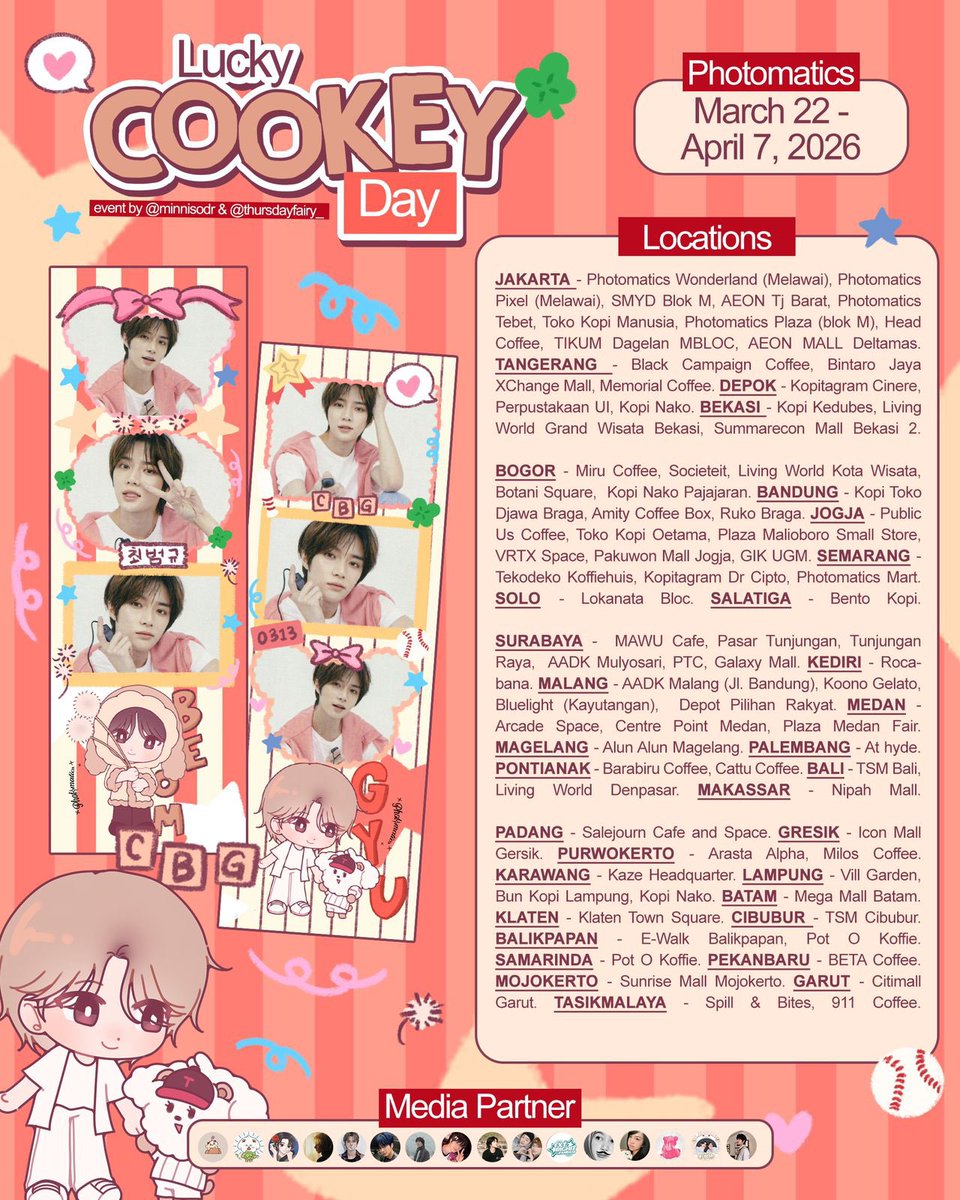 Lucky COOKEY Day

event by @minnisodr & @thursdayfairy_

Photomatics
March 22 - April 7, 2026

Locations

JAKARTA - Photomatics Wonderland (Melawai), Photomatics Pixel (Melawai), SMYD Blok M, AEON Tj Barat, Photomatics Tebet, Toko Kopi Manusia, Photomatics Plaza (blok M), Head Coffee, TIKUM Dagelan MBLOC, AEON MALL Deltamas. TANGERANG - Black Campaign Coffee, Bintaro Jaya XChange Mall, Memorial Coffee. DEPOK - Kopitagram Cinere, Perpustakaan UI, Kopi Nako. BEKASI - Kopi Kedubes, Living World Grand Wisata Bekasi, Summarecon Mall Bekasi 2.

BOGOR - Miru Coffee, Societeit, Living World Kota Wisata, Botani Square, Kopi Nako Pajajaran. BANDUNG - Kopi Toko Djawa Braga, Amity Coffee Box, Ruko Braga. JOGJA - Public Us Coffee, Toko Kopi Oetama, Plaza Malioboro Small Store, VRTX Space, Pakuwon Mall Jogja, GIK UGM. SEMARANG - Tekodeko Koffiehuis, Kopitagram Dr Cipto, Photomatics Mart. SOLO - Lokanata Bloc. SALATIGA - Bento Kopi.

SURABAYA - MAWU Cafe, Pasar Tunjungan, Tunjungan Raya, AADK Mulyosari, PTC, Galaxy Mall. KEDIRI - Rocabana. MALANG - AADK Malang (Jl. Bandung), Koono Gelato, Bluelight (Kayutangan), Depot Pilihan Rakyat. MEDAN - Arcade Space, Centre Point Medan, Plaza Medan Fair. MAGELANG - Alun Alun Magelang. PALEMBANG - At hyde. PONTIANAK - Barabiru Coffee, Cattu Coffee. BALI - TSM Bali, Living World Denpasar. MAKASSAR - Nipah Mall.

PADANG - Salejourn Cafe and Space. GRESIK - Icon Mall Gersik. PURWOKERTO - Arasta Alpha, Milos Coffee. KARAWANG - Kaze Headquarter. LAMPUNG - Vill Garden, Bun Kopi Lampung, Kopi Nako. BATAM - Mega Mall Batam. KLATEN - Klaten Town Square. CIBUBUR - TSM Cibubur. BALIKPAPAN - E-Walk Balikpapan, Pot O Koffie. SAMARINDA - Pot O Koffie. PEKANBARU - BETA Coffee. MOJOKERTO - Sunrise Mall Mojokerto. GARUT - Citimall Garut. TASIKMALAYA - Spill & Bites, 911 Coffee.

최범규
CBG
0313
BEOM
CBG
GYU

Media Partner